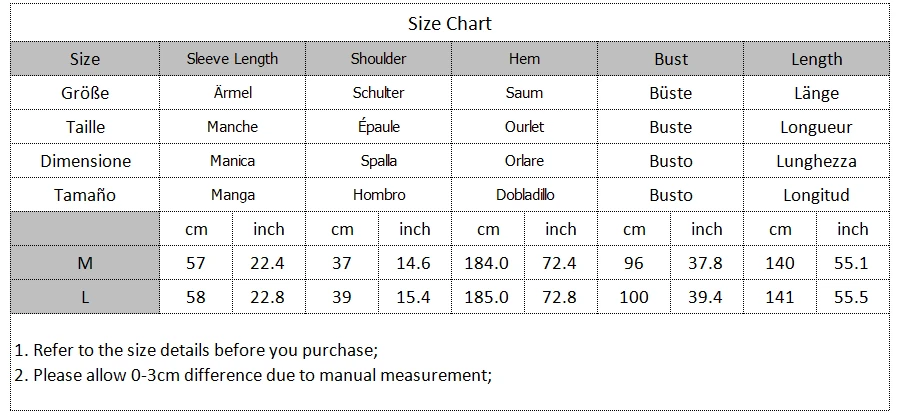 Size Chart

| Size | Sleeve Length | | Shoulder | | Hem | | Bust | | Length | |
|---|---|---|---|---|---|---|---|---|---|---|
| Größe | Ärmel | | Schulter | | Saum | | Büste | | Länge | |
| Taille | Manche | | Épaule | | Ourlet | | Buste | | Longueur | |
| Dimensione | Manica | | Spalla | | Orlare | | Busto | | Lunghezza | |
| Tamaño | Manga | | Hombro | | Dobladillo | | Busto | | Longitud | |
| | cm | inch | cm | inch | cm | inch | cm | inch | cm | inch |
| M | 57 | 22.4 | 37 | 14.6 | 184.0 | 72.4 | 96 | 37.8 | 140 | 55.1 |
| L | 58 | 22.8 | 39 | 15.4 | 185.0 | 72.8 | 100 | 39.4 | 141 | 55.5 |

1. Refer to the size details before you purchase;
2. Please allow 0-3cm difference due to manual measurement;